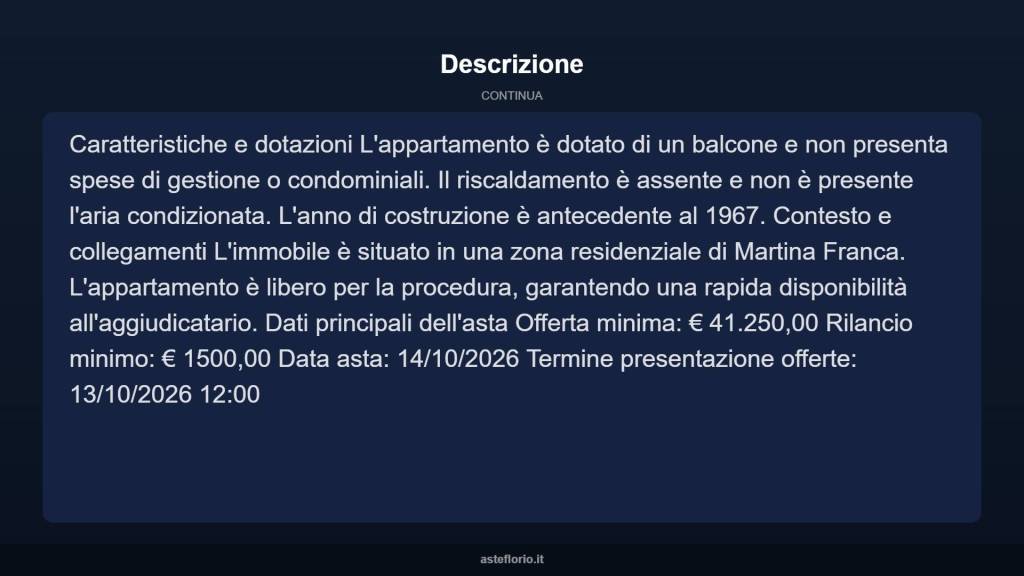 Descrizione

CONTINUA

Caratteristiche e dotazioni L'appartamento è dotato di un balcone e non presenta spese di gestione o condominiali. Il riscaldamento è assente e non è presente l'aria condizionata. L'anno di costruzione è antecedente al 1967. Contesto e collegamenti L'immobile è situato in una zona residenziale di Martina Franca. L'appartamento è libero per la procedura, garantendo una rapida disponibilità all'aggiudicatario. Dati principali dell'asta Offerta minima: € 41.250,00 Rilancio minimo: € 1500,00 Data asta: 14/10/2026 Termine presentazione offerte: 13/10/2026 12:00

asteflorio.it